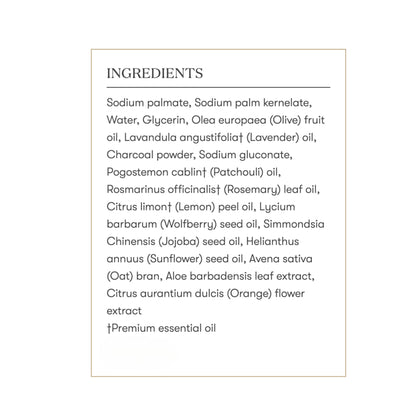 INGREDIENTS

Sodium palmate, Sodium palm kernelate, Water, Glycerin, Olea europaea (Olive) fruit oil, Lavandula angustifolia† (Lavender) oil, Charcoal powder, Sodium gluconate, Pogostemon cablin† (Patchouli) oil, Rosmarinus officinalis† (Rosemary) leaf oil, Citrus limon† (Lemon) peel oil, Lycium barbarum (Wolfberry) seed oil, Simmondsia Chinensis (Jojoba) seed oil, Helianthus annuus (Sunflower) seed oil, Avena sativa (Oat) bran, Aloe barbadensis leaf extract, Citrus aurantium dulcis (Orange) flower extract

†Premium essential oil